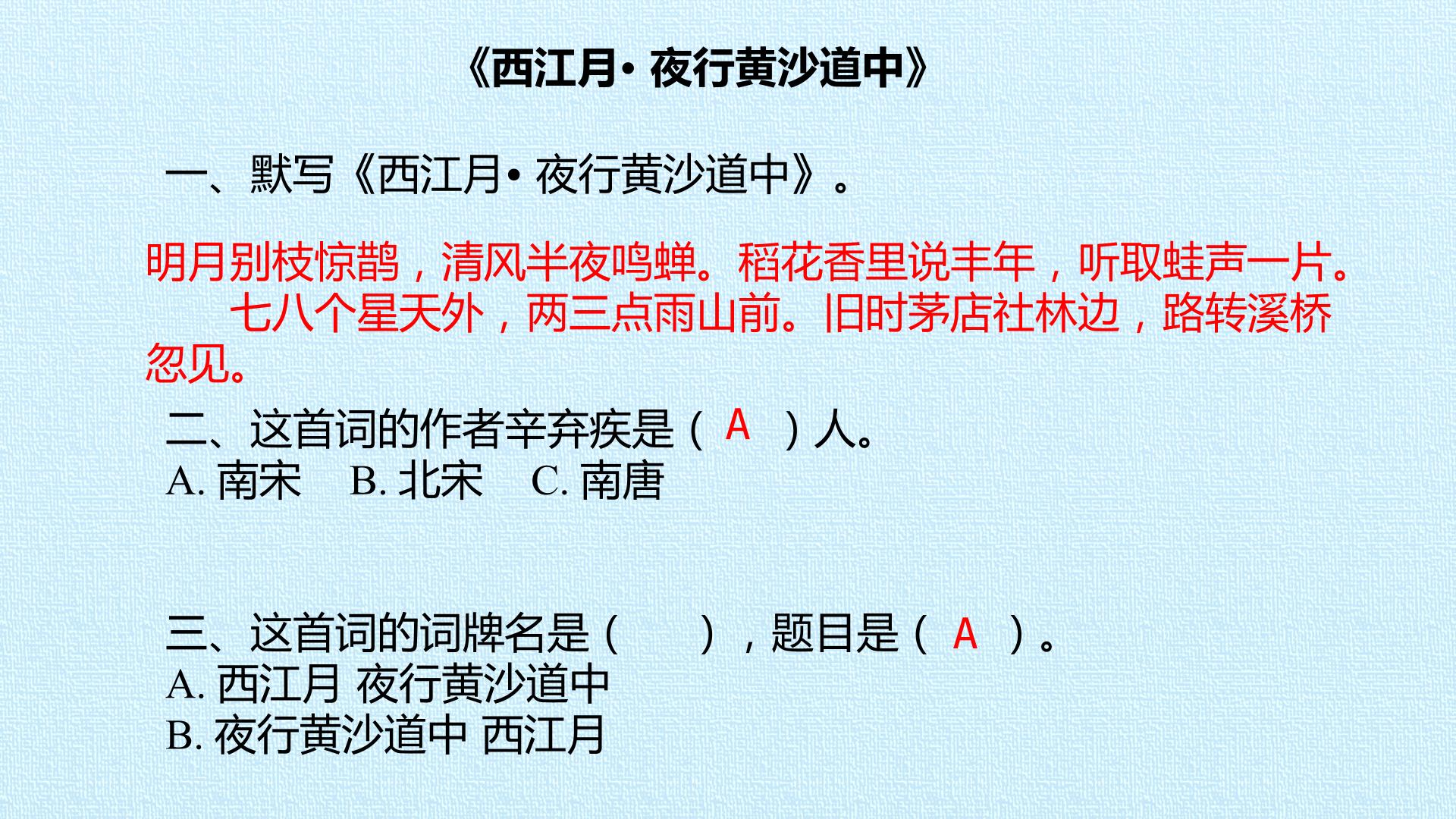 《西江月· 夜行黄沙道中》

一、默写《西江月· 夜行黄沙道中》。

明月别枝惊鹊，清风半夜鸣蝉。稻花香里说丰年，听取蛙声一片。
七八个星天外，两三点雨山前。旧时茅店社林边，路转溪桥忽见。

二、这首词的作者辛弃疾是（ A ）人。
A. 南宋　B. 北宋　C. 南唐

三、这首词的词牌名是（　　），题目是（ A ）。
A. 西江月 夜行黄沙道中
B. 夜行黄沙道中 西江月